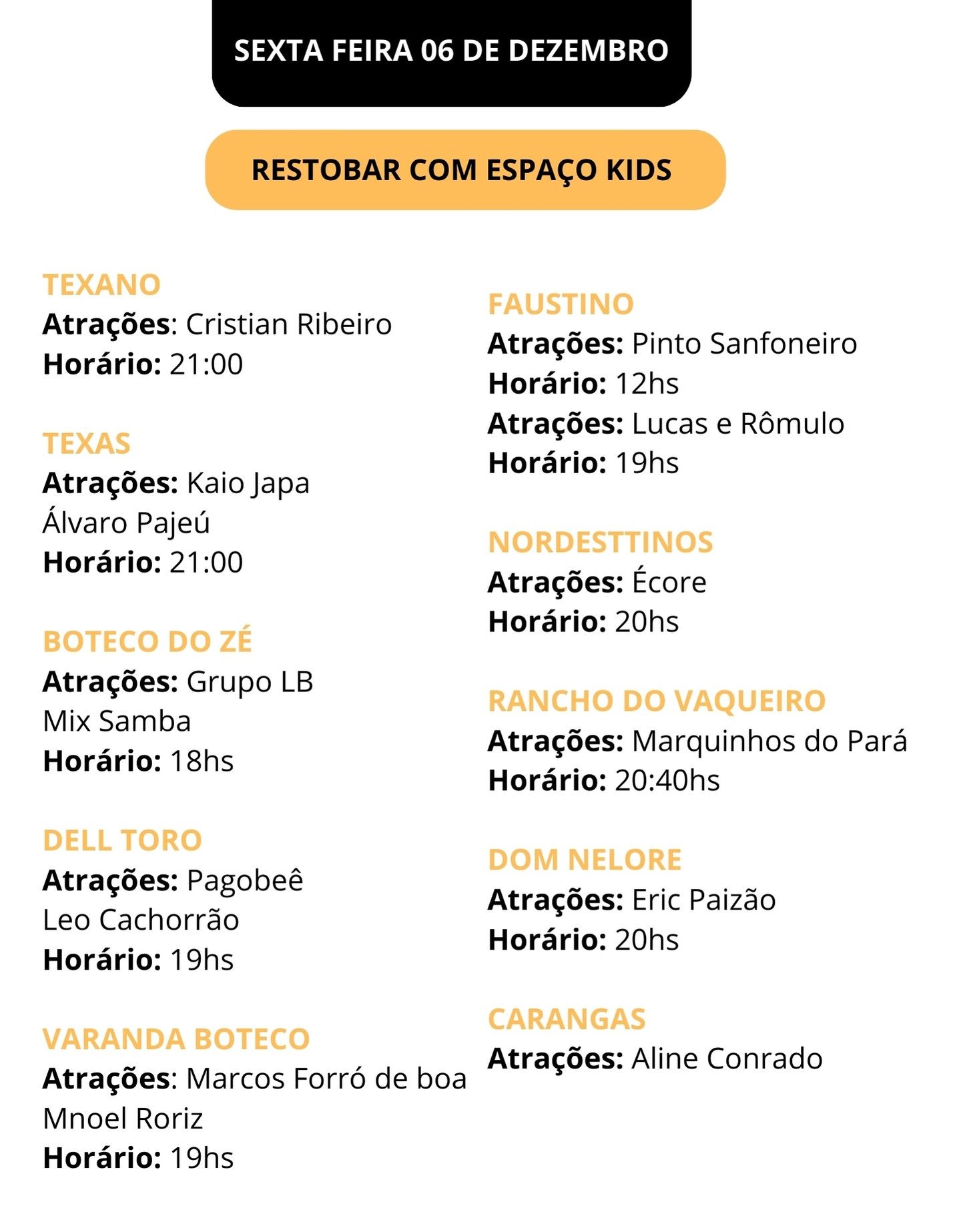 SEXTA FEIRA 06 DE DEZEMBRO

RESTOBAR COM ESPAÇO KIDS

TEXANO
Atrações: Cristian Ribeiro
Horário: 21:00

TEXAS
Atrações: Kaio Japa
Álvaro Pajeú
Horário: 21:00

BOTECO DO ZÉ
Atrações: Grupo LB
Mix Samba
Horário: 18hs

DELL TORO
Atrações: Pagobeê
Leo Cachorrão
Horário: 19hs

VARANDA BOTECO
Atrações: Marcos Forró de boa
Mnoel Roriz
Horário: 19hs

FAUSTINO
Atrações: Pinto Sanfoneiro
Horário: 12hs
Atrações: Lucas e Rômulo
Horário: 19hs

NORDESTTINOS
Atrações: Écore
Horário: 20hs

RANCHO DO VAQUEIRO
Atrações: Marquinhos do Pará
Horário: 20:40hs

DOM NELORE
Atrações: Eric Paizão
Horário: 20hs

CARANGAS
Atrações: Aline Conrado